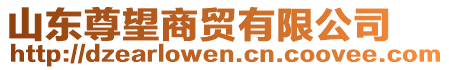 山东尊望商贸有限公司
http://dzearlowen.cn.coovee.com